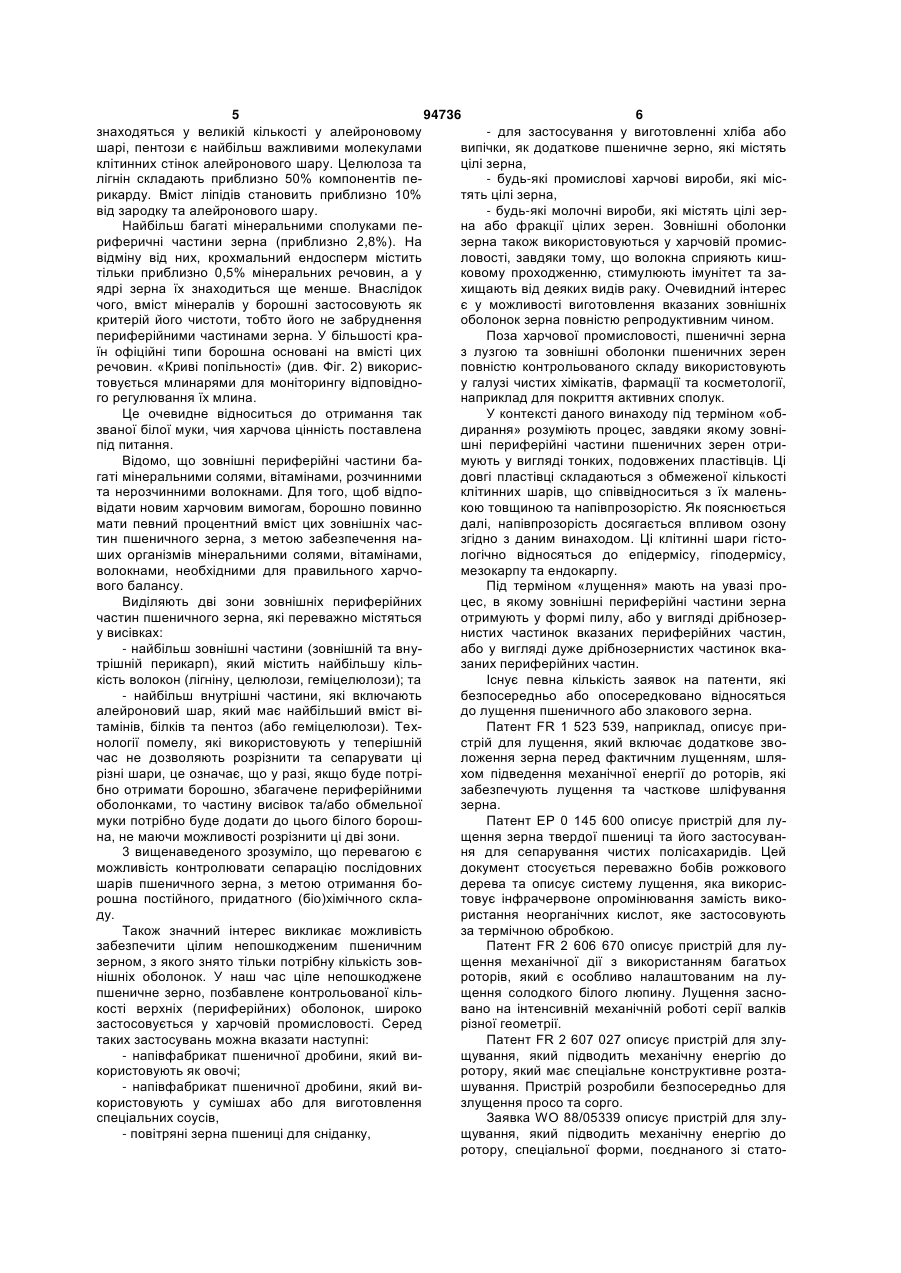 5                                    94736                                    6

знаходяться у великій кількості у алейроновому шарі, пентози є найбільш важливими молекулами клітинних стінок алейронового шару. Целюлоза та лігнін складають приблизно 50% компонентів перикарду. Вміст ліпідів становить приблизно 10% від зародку та алейронового шару.

Найбільш багаті мінеральними сполуками периферичні частини зерна (приблизно 2,8%). На відміну від них, крохмальний ендосперм містить тільки приблизно 0,5% мінеральних речовин, а у ядрі зерна їх знаходиться ще менше. Внаслідок чого, вміст мінералів у борошні застосовують як критерій його чистоти, тобто його не забруднення периферійними частинами зерна. У більшості країн офіційні типи борошна основані на вмісті цих речовин. «Криві попільності» (див. Фіг. 2) використовується млинарями для моніторингу відповідного регулювання їх млина.

Це очевидне відноситься до отримання так званої білої муки, чия харчова цінність поставлена під питання.

Відомо, що зовнішні периферійні частини багаті мінеральними солями, вітамінами, розчинними та нерозчинними волокнами. Для того, щоб відповідати новим харчовим вимогам, борошно повинно мати певний процентний вміст цих зовнішніх частин пшеничного зерна, з метою забезпечення наших організмів мінеральними солями, вітамінами, волокнами, необхідними для правильного харчового балансу.

Виділяють дві зони зовнішніх периферійних частин пшеничного зерна, які переважно містяться у висівках:

- найбільш зовнішні частини (зовнішній та внутрішній перикарп), який містить найбільшу кількість волокон (лігніну, целюлози, геміцелюлози); та

- найбільш внутрішні частини, які включають алейроновий шар, який має найбільший вміст вітамінів, білків та пентоз (або геміцелюлози). Технології помелу, які використовують у теперішній час не дозволяють розрізнити та сепарувати ці різні шари, це означає, що у разі, якщо буде потрібно отримати борошно, збагачене периферійними оболонками, то частину висівок та/або обмельної муки потрібно буде додати до цього білого борошна, не маючи можливості розрізнити ці дві зони.

З вищенаведеного зрозуміло, що перевагою є можливість контролювати сепарацію послідовних шарів пшеничного зерна, з метою отримання борошна постійного, придатного (біо)хімічного складу.

Також значний інтерес викликає можливість забезпечити цілим непошкодженим пшеничним зерном, з якого знято тільки потрібну кількість зовнішніх оболонок. У наш час ціле непошкоджене пшеничне зерно, позбавлене контрольованої кількості верхніх (периферійних) оболонок, широко застосовується у харчовій промисловості. Серед таких застосувань можна вказати наступні:

- напівфабрикат пшеничної дробини, який використовують як овочі;

- напівфабрикат пшеничної дробини, який використовують у сумішах або для виготовлення спеціальних соусів,

- повітряні зерна пшениці для сніданку,

- для застосування у виготовленні хліба або випічки, як додаткове пшеничне зерно, які містять цілі зерна,

- будь-які промислові харчові вироби, які містять цілі зерна,

- будь-які молочні вироби, які містять цілі зерна або фракції цілих зерен. Зовнішні оболонки зерна також використовуються у харчовій промисловості, завдяки тому, що волокна сприяють кишковому проходженню, стимулюють імунітет та захищають від деяких видів раку. Очевидний інтерес є у можливості виготовлення вказаних зовнішніх оболонок зерна повністю репродуктивним чином.

Поза харчової промисловості, пшеничні зерна з лузгою та зовнішні оболонки пшеничних зерен повністю контрольованого складу використовують у галузі чистих хімікатів, фармації та косметології, наприклад для покриття активних сполук.

У контексті даного винаходу під терміном «обдирання» розуміють процес, завдяки якому зовнішні периферійні частини пшеничних зерен отримують у вигляді тонких, подовжених пластівців. Ці довгі пластівці складаються з обмеженої кількості клітинних шарів, що співвідноситься з їх маленькою товщиною та напівпрозорістю. Як пояснюється далі, напівпрозорість досягається впливом озону згідно з даним винаходом. Ці клітинні шари гістологічно відносяться до епідермісу, гіподермісу, мезокарпу та ендокарпу.

Під терміном «лущення» мають на увазі процес, в якому зовнішні периферійні частини зерна отримують у формі пилу, або у вигляді дрібнозернистих частинок вказаних периферійних частин, або у вигляді дуже дрібнозернистих частинок вказаних периферійних частин.

Існує певна кількість заявок на патенти, які безпосередньо або опосередковано відносяться до лущення пшеничного або злакового зерна.

Патент FR 1 523 539, наприклад, описує пристрій для лущення, який включає додаткове зволоження зерна перед фактичним лущенням, шляхом підведення механічної енергії до роторів, які забезпечують лущення та часткове шліфування зерна.

Патент EP 0 145 600 описує пристрій для лущення зерна твердої пшениці та його застосування для сепарування чистих полісахаридів. Цей документ стосується переважно бобів рожкового дерева та описує систему лущення, яка використовує інфрачервоне опромінювання замість використання неорганічних кислот, яке застосовують за термічною обробкою.

Патент FR 2 606 670 описує пристрій для лущення механічної дії з використанням багатьох роторів, який є особливо налаштованим на лущення солодкого білого люпину. Лущення засновано на інтенсивній механічній роботі серії валків різної геометрії.

Патент FR 2 607 027 описує пристрій для злущування, який підводить механічну енергію до ротору, який має спеціальне конструктивне розташування. Пристрій розробили безпосередньо для злущення просо та сорго.

Заявка WO 88/05339 описує пристрій для злущування, який підводить механічну енергію до ротору, спеціальної форми, поєднаного зі стато-